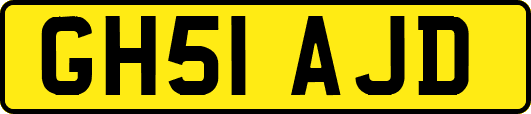 GH51 AJD